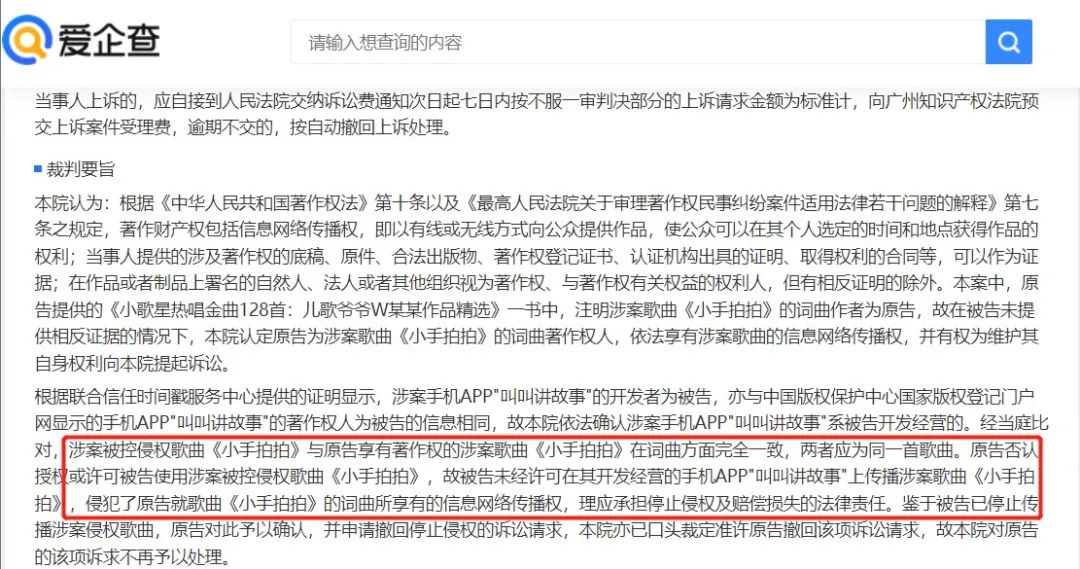 爱企查

请输入想查询的内容

当事人上诉的，应自接到人民法院交纳诉讼费通知次日起七日内按不服一审判决部分的上诉请求金额为标准计，向广州知识产权法院预交上诉案件受理费，逾期不交的，按自动撤回上诉处理。

裁判要旨

本院认为：根据《中华人民共和国著作权法》第十条以及《最高人民法院关于审理著作权民事纠纷案件适用法律若干问题的解释》第七条之规定，著作财产权包括信息网络传播权，即以有线或无线方式向公众提供作品，使公众可以在其个人选定的时间和地点获得作品的权利；当事人提供的涉及著作权的底稿、原件、合法出版物、著作权登记证书、认证机构出具的证明、取得权利的合同等，可以作为证据；在作品或者制品上署名的自然人、法人或者其他组织视为著作权、与著作权有关权益的权利人，但有相反证明的除外。本案中，原告提供的《小歌星热唱金曲128首：儿歌爷爷W某某作品精选》一书中，注明涉案歌曲《小手拍拍》的词曲作者为原告，故在被告未提供相反证据的情况下，本院认定原告为涉案歌曲《小手拍拍》的词曲著作权人，依法享有涉案歌曲的信息网络传播权，并有权为维护其自身权利向本院提起诉讼。

根据联合信任时间戳服务中心提供的证明显示，涉案手机APP"叫叫讲故事"的开发者为被告，亦与中国版权保护中心国家版权登记门户网显示的手机APP"叫叫讲故事"的著作权人为被告的信息相同，故本院依法确认涉案手机APP"叫叫讲故事"系被告开发经营的。经当庭比对，涉案被控侵权歌曲《小手拍拍》与原告享有著作权的涉案歌曲《小手拍拍》在词曲方面完全一致，两者应为同一首歌曲。原告否认授权或许可被告使用涉案被控侵权歌曲《小手拍拍》，故被告未经许可在其开发经营的手机APP"叫叫讲故事"上传播涉案歌曲《小手拍拍》，侵犯了原告就歌曲《小手拍拍》的词曲所享有的信息网络传播权，理应承担停止侵权及赔偿损失的法律责任。鉴于被告已停止传播涉案侵权歌曲，原告对此予以确认，并申请撤回停止侵权的诉讼请求，本院亦已口头裁定准许原告撤回该项诉讼请求，故本院对原告的该项诉求不再予以处理。